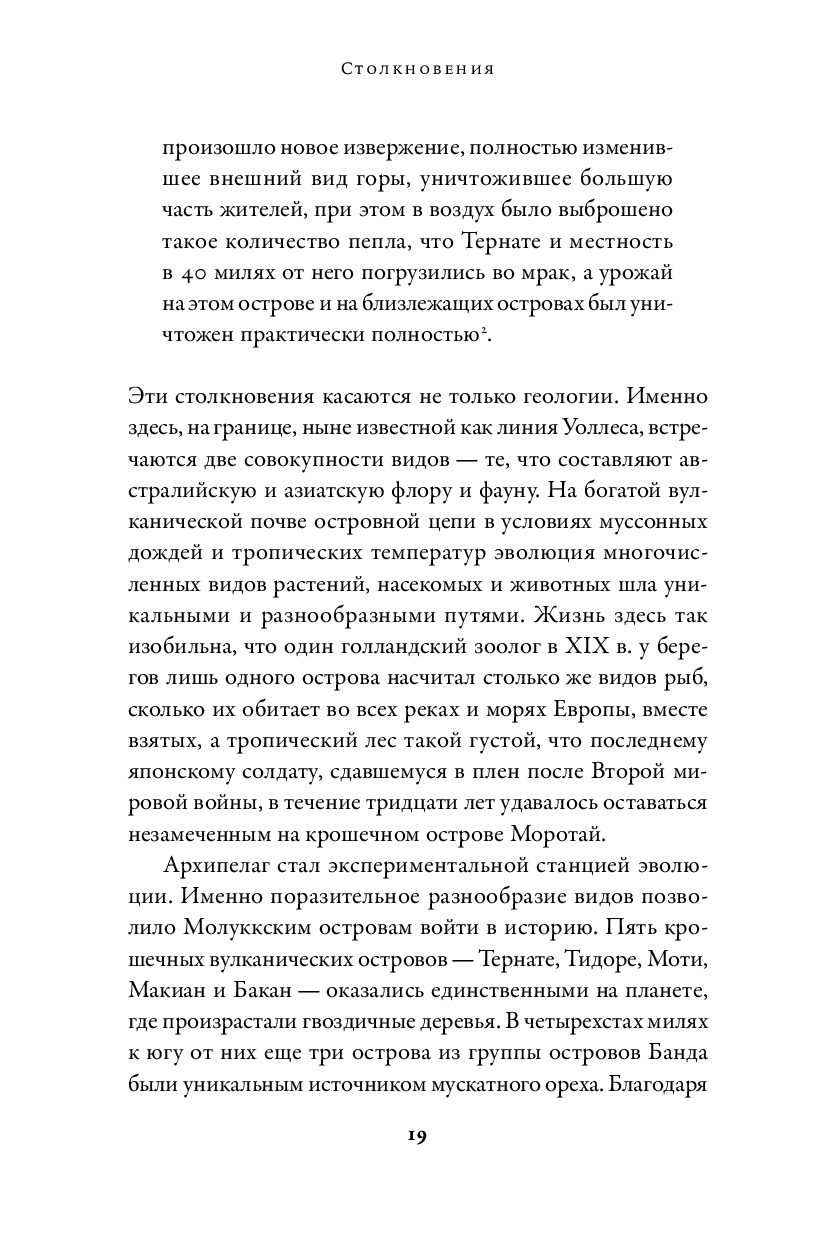 Столкновения

произошло новое извержение, полностью изменившее внешний вид горы, уничтожившее большую часть жителей, при этом в воздух было выброшено такое количество пепла, что Тернате и местность в 40 милях от него погрузились во мрак, а урожай на этом острове и на близлежащих островах был уничтожен практически полностью$^2$.

Эти столкновения касаются не только геологии. Именно здесь, на границе, ныне известной как линия Уоллеса, встречаются две совокупности видов — те, что составляют австралийскую и азиатскую флору и фауну. На богатой вулканической почве островной цепи в условиях муссонных дождей и тропических температур эволюция многочисленных видов растений, насекомых и животных шла уникальными и разнообразными путями. Жизнь здесь так изобильна, что один голландский зоолог в XIX в. у берегов лишь одного острова насчитал столько же видов рыб, сколько их обитает во всех реках и морях Европы, вместе взятых, а тропический лес такой густой, что последнему японскому солдату, сдавшемуся в плен после Второй мировой войны, в течение тридцати лет удавалось оставаться незамеченным на крошечном острове Моротай.

Архипелаг стал экспериментальной станцией эволюции. Именно поразительное разнообразие видов позволило Молуккским островам войти в историю. Пять крошечных вулканических островов — Тернате, Тидоре, Моти, Макиан и Бакан — оказались единственными на планете, где произрастали гвоздичные деревья. В четырехстах милях к югу от них еще три острова из группы островов Банда были уникальным источником мускатного ореха. Благодаря

19